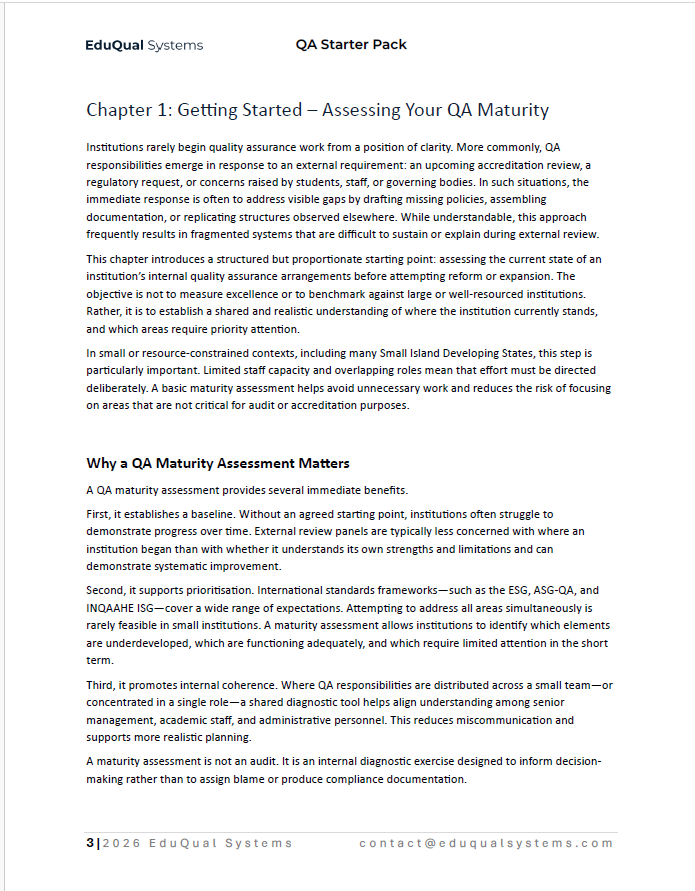 EduQual Systems QA Starter Pack

Chapter 1: Getting Started – Assessing Your QA Maturity

Institutions rarely begin quality assurance work from a position of clarity. More commonly, QA responsibilities emerge in response to an external requirement: an upcoming accreditation review, a regulatory request, or concerns raised by students, staff, or governing bodies. In such situations, the immediate response is often to address visible gaps by drafting missing policies, assembling documentation, or replicating structures observed elsewhere. While understandable, this approach frequently results in fragmented systems that are difficult to sustain or explain during external review.

This chapter introduces a structured but proportionate starting point: assessing the current state of an institution's internal quality assurance arrangements before attempting reform or expansion. The objective is not to measure excellence or to benchmark against large or well-resourced institutions. Rather, it is to establish a shared and realistic understanding of where the institution currently stands, and which areas require priority attention.

In small or resource-constrained contexts, including many Small Island Developing States, this step is particularly important. Limited staff capacity and overlapping roles mean that effort must be directed deliberately. A basic maturity assessment helps avoid unnecessary work and reduces the risk of focusing on areas that are not critical for audit or accreditation purposes.

Why a QA Maturity Assessment Matters

A QA maturity assessment provides several immediate benefits.

First, it establishes a baseline. Without an agreed starting point, institutions often struggle to demonstrate progress over time. External review panels are typically less concerned with where an institution began than with whether it understands its own strengths and limitations and can demonstrate systematic improvement.

Second, it supports prioritisation. International standards frameworks—such as the ESG, ASG-QA, and INQAAHE ISG—cover a wide range of expectations. Attempting to address all areas simultaneously is rarely feasible in small institutions. A maturity assessment allows institutions to identify which elements are underdeveloped, which are functioning adequately, and which require limited attention in the short term.

Third, it promotes internal coherence. Where QA responsibilities are distributed across a small team—or concentrated in a single role—a shared diagnostic tool helps align understanding among senior management, academic staff, and administrative personnel. This reduces miscommunication and supports more realistic planning.

A maturity assessment is not an audit. It is an internal diagnostic exercise designed to inform decision-making rather than to assign blame or produce compliance documentation.

3 | 2026 EduQual Systems contact@eduqualsystems.com